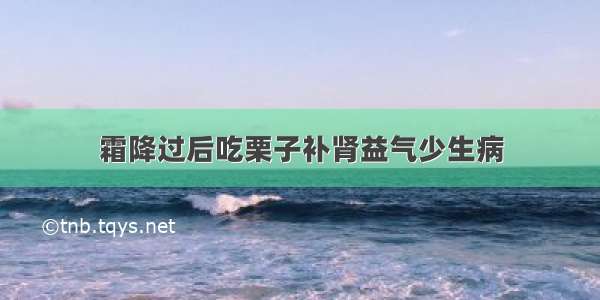 霜降过后吃栗子补肾益气少生病

©tnb.tqys.net